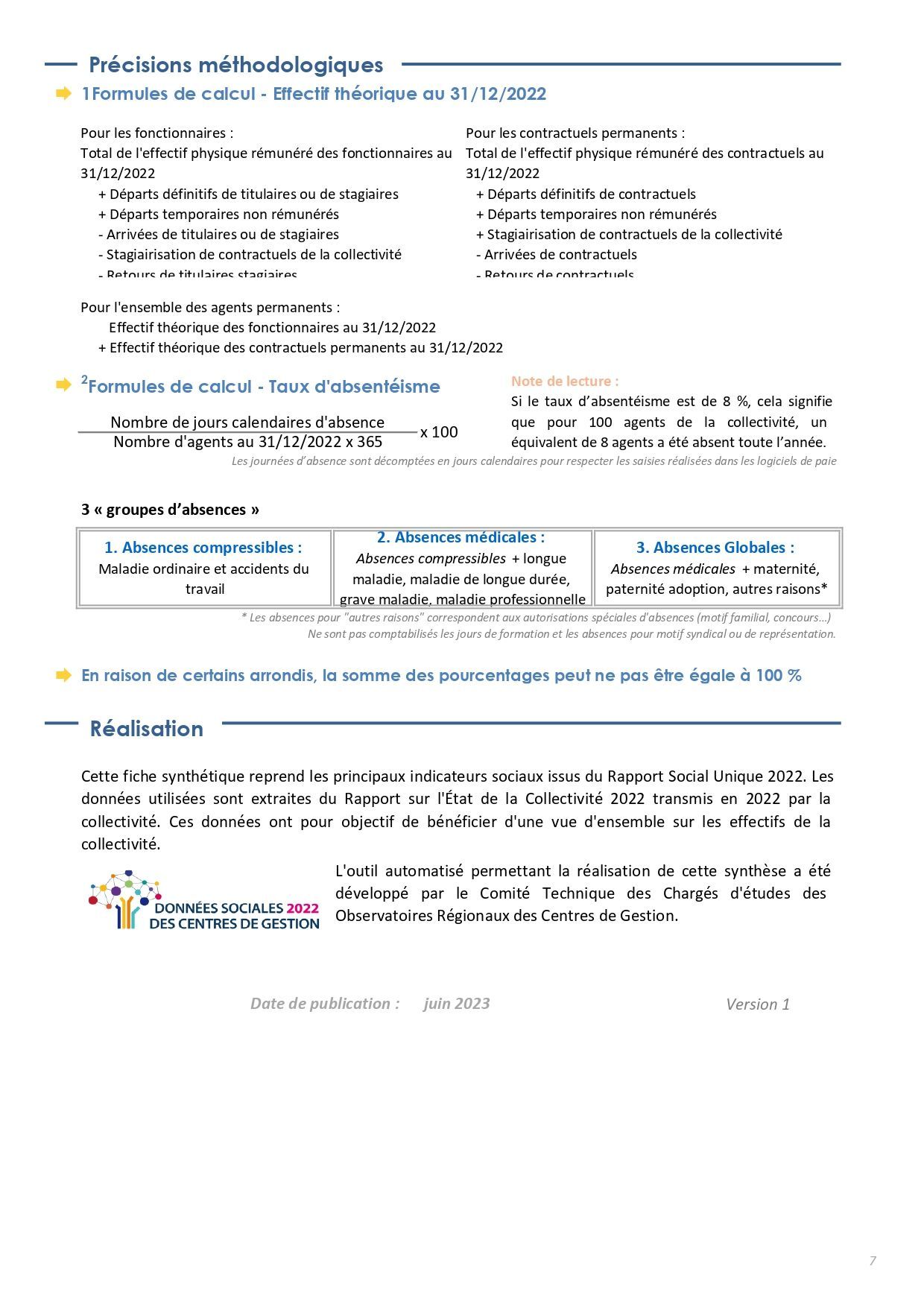 Précisions méthodologiques

1Formules de calcul - Effectif théorique au 31/12/2022

Pour les fonctionnaires :
Total de l'effectif physique rémunéré des fonctionnaires au 31/12/2022
+ Départs définitifs de titulaires ou de stagiaires
+ Départs temporaires non rémunérés
- Arrivées de titulaires ou de stagiaires
- Stagiairisation de contractuels de la collectivité
- Retours de titulaires stagiaires

Pour les contractuels permanents :
Total de l'effectif physique rémunéré des contractuels au 31/12/2022
+ Départs définitifs de contractuels
+ Départs temporaires non rémunérés
+ Stagiairisation de contractuels de la collectivité
- Arrivées de contractuels
- Retours de contractuels

Pour l'ensemble des agents permanents :
Effectif théorique des fonctionnaires au 31/12/2022
+ Effectif théorique des contractuels permanents au 31/12/2022

$^2$Formules de calcul - Taux d'absentéisme

$\frac{\text{Nombre de jours calendaires d'absence}}{\text{Nombre d'agents au 31/12/2022 x 365}}$ x 100

Note de lecture :
Si le taux d'absentéisme est de 8 %, cela signifie que pour 100 agents de la collectivité, un équivalent de 8 agents a été absent toute l'année.

Les journées d'absence sont décomptées en jours calendaires pour respecter les saisies réalisées dans les logiciels de paie

3 « groupes d'absences »

| 1. Absences compressibles : Maladie ordinaire et accidents du travail | 2. Absences médicales : Absences compressibles + longue maladie, maladie de longue durée, grave maladie, maladie professionnelle | 3. Absences Globales : Absences médicales + maternité, paternité adoption, autres raisons* |
|---|---|---|

* Les absences pour "autres raisons" correspondent aux autorisations spéciales d'absences (motif familial, concours...)
Ne sont pas comptabilisés les jours de formation et les absences pour motif syndical ou de représentation.

En raison de certains arrondis, la somme des pourcentages peut ne pas être égale à 100 %

Réalisation

Cette fiche synthétique reprend les principaux indicateurs sociaux issus du Rapport Social Unique 2022. Les données utilisées sont extraites du Rapport sur l'État de la Collectivité 2022 transmis en 2022 par la collectivité. Ces données ont pour objectif de bénéficier d'une vue d'ensemble sur les effectifs de la collectivité.

DONNÉES SOCIALES 2022 DES CENTRES DE GESTION

L'outil automatisé permettant la réalisation de cette synthèse a été développé par le Comité Technique des Chargés d'études des Observatoires Régionaux des Centres de Gestion.

Date de publication : juin 2023

Version 1

7